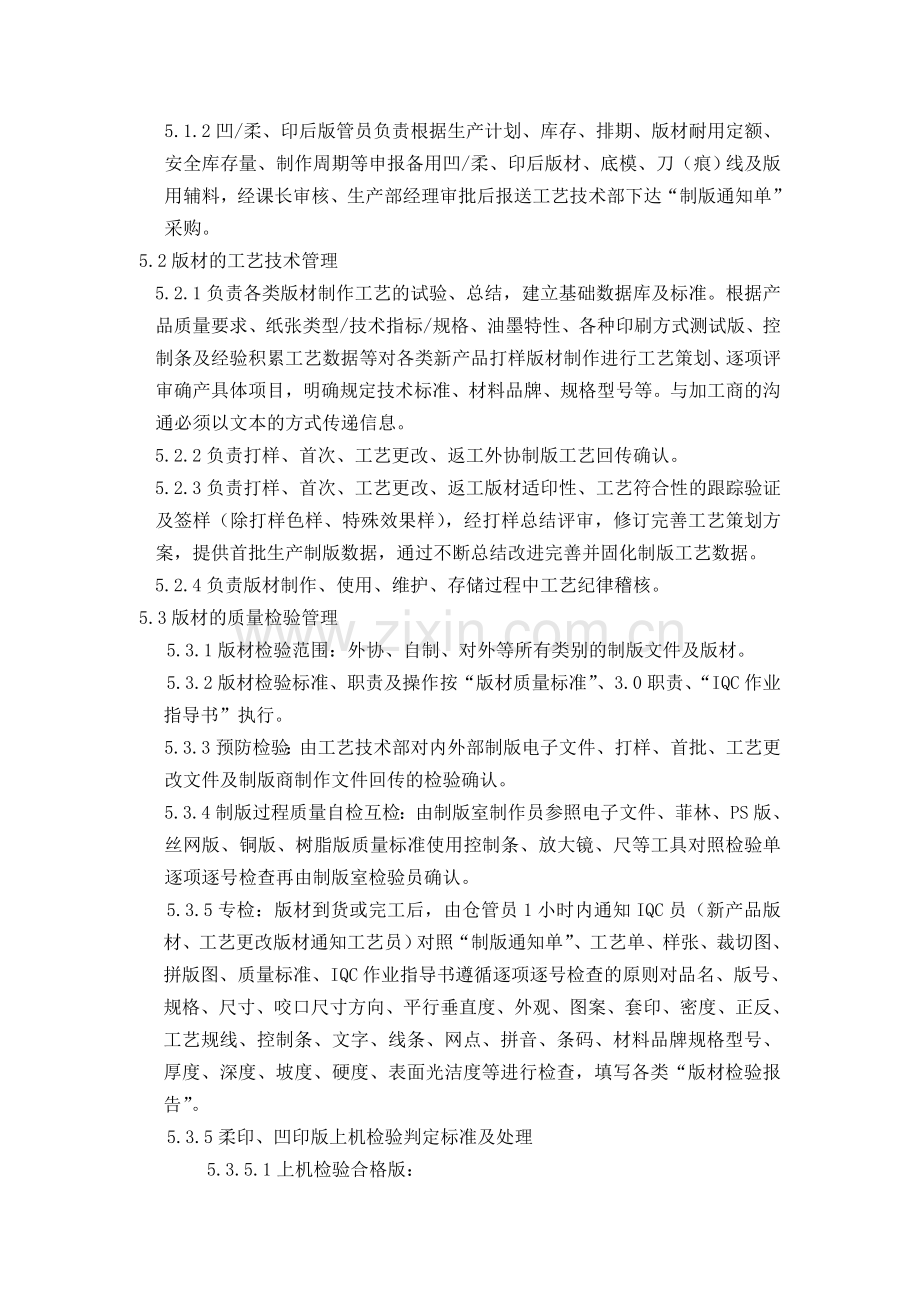 5.1.2凹/柔、印后版管员负责根据生产计划、库存、排期、版材耐用定额、安全库存量、制作周期等申报备用凹/柔、印后版材、底模、刀（痕）线及版用辅料，经课长审核、生产部经理审批后报送工艺技术部下达“制版通知单”采购。

5.2版材的工艺技术管理

5.2.1负责各类版材制作工艺的试验、总结，建立基础数据库及标准。根据产品质量要求、纸张类型/技术指标/规格、油墨特性、各种印刷方式测试版、控制条及经验积累工艺数据等对各类新产品打样版材制作进行工艺策划、逐项评审确产具体项目，明确规定技术标准、材料品牌、规格型号等。与加工商的沟通必须以文本的方式传递信息。

5.2.2负责打样、首次、工艺更改、返工外协制版工艺回传确认。

5.2.3负责打样、首次、工艺更改、返工版材适印性、工艺符合性的跟踪验证及签样（除打样色样、特殊效果样），经打样总结评审，修订完善工艺策划方案，提供首批生产制版数据，通过不断总结改进完善并固化制版工艺数据。

5.2.4负责版材制作、使用、维护、存储过程中工艺纪律稽核。

5.3版材的质量检验管理

5.3.1版材检验范围：外协、自制、对外等所有类别的制版文件及版材。

5.3.2版材检验标准、职责及操作按“版材质量标准”、3.0职责、“IQC作业指导书”执行。

5.3.3预防检验:由工艺技术部对内外部制版电子文件、打样、首批、工艺更改文件及制版商制作文件回传的检验确认。

5.3.4制版过程质量自检互检：由制版室制作员参照电子文件、菲林、PS版、丝网版、铜版、树脂版质量标准使用控制条、放大镜、尺等工具对照检验单逐项逐号检查再由制版室检验员确认。

5.3.5专检：版材到货或完工后，由仓管员1小时内通知IQC员（新产品版材、工艺更改版材通知工艺员）对照“制版通知单”、工艺单、样张、裁切图、拼版图、质量标准、IQC作业指导书遵循逐项逐号检查的原则对品名、版号、规格、尺寸、咬口尺寸方向、平行垂直度、外观、图案、套印、密度、正反、工艺规线、控制条、文字、线条、网点、拼音、条码、材料品牌规格型号、厚度、深度、坡度、硬度、表面光洁度等进行检查，填写各类“版材检验报告”。

5.3.5柔印、凹印版上机检验判定标准及处理

5.3.5.1上机检验合格版：

www.zixin.com.cn